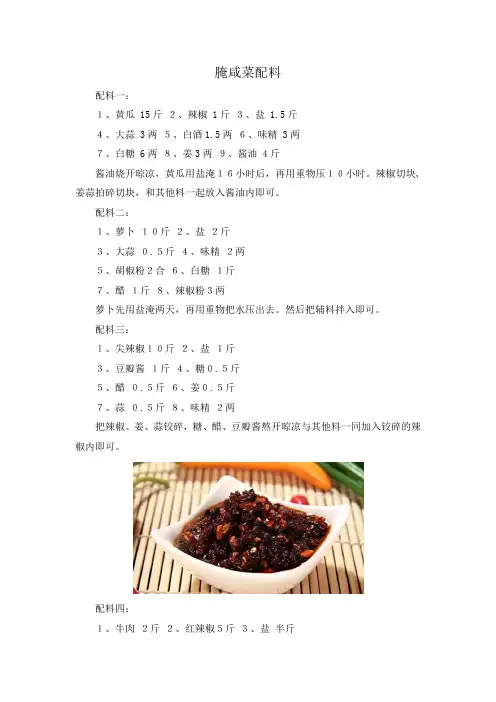 腌咸菜配料

配料一：

1、黄瓜 15斤 2、辣椒 1斤 3、盐 1.5斤

4、大蒜 3两 5、白酒1.5两 6、味精 3两

7、白糖 6两 8、姜3两 9、酱油 4斤

酱油烧开晾凉，黄瓜用盐淹16小时后，再用重物压10小时。辣椒切块，姜蒜拍碎切块，和其他料一起放入酱油内即可。

配料二：

1、萝卜 10斤 2、盐 2斤

3、大蒜 0.5斤 4、味精 2两

5、胡椒粉2合 6、白糖 1斤

7、醋 1斤 8、辣椒粉3两

萝卜先用盐淹两天，再用重物把水压出去。然后把辅料拌入即可。

配料三：

1、尖辣椒10斤 2、盐 1斤

3、豆瓣酱 1斤 4、糖0.5斤

5、醋 0.5斤 6、姜0.5斤

7、蒜 0.5斤 8、味精 2两

把辣椒、姜、蒜铰碎，糖、醋、豆瓣酱熬开晾凉与其他料一同加入铰碎的辣椒内即可。

配料四：

1、牛肉 2斤 2、红辣椒5斤 3、盐 半斤